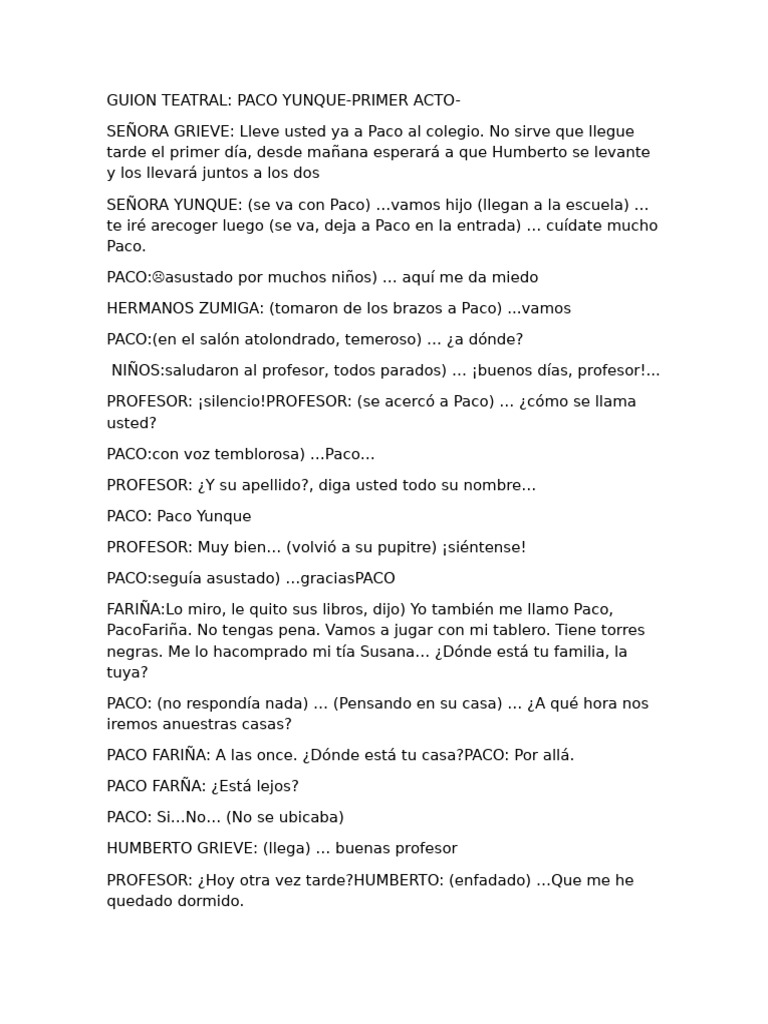 GUION TEATRAL: PACO YUNQUE-PRIMER ACTO-

SEÑORA GRIEVE: Lleve usted ya a Paco al colegio. No sirve que llegue tarde el primer día, desde mañana esperará a que Humberto se levante y los llevará juntos a los dos

SEÑORA YUNQUE: (se va con Paco) …vamos hijo (llegan a la escuela) … te iré arecoger luego (se va, deja a Paco en la entrada) … cuídate mucho Paco.

PACO:☹asustado por muchos niños) … aquí me da miedo

HERMANOS ZUMIGA: (tomaron de los brazos a Paco) …vamos

PACO:(en el salón atolondrado, temeroso) … ¿a dónde?

NIÑOS:saludaron al profesor, todos parados) … ¡buenos días, profesor!...

PROFESOR: ¡silencio!PROFESOR: (se acercó a Paco) … ¿cómo se llama usted?

PACO:con voz temblorosa) …Paco…

PROFESOR: ¿Y su apellido?, diga usted todo su nombre…

PACO: Paco Yunque

PROFESOR: Muy bien… (volvió a su pupitre) ¡siéntense!

PACO:seguía asustado) …graciasPACO

FARIÑA:Lo miro, le quito sus libros, dijo) Yo también me llamo Paco, PacoFariña. No tengas pena. Vamos a jugar con mi tablero. Tiene torres negras. Me lo hacomprado mi tía Susana… ¿Dónde está tu familia, la tuya?

PACO: (no respondía nada) … (Pensando en su casa) … ¿A qué hora nos iremos anuestras casas?

PACO FARIÑA: A las once. ¿Dónde está tu casa?PACO: Por allá.

PACO FARÑA: ¿Está lejos?

PACO: Si…No… (No se ubicaba)

HUMBERTO GRIEVE: (llega) … buenas profesor

PROFESOR: ¿Hoy otra vez tarde?HUMBERTO: (enfadado) …Que me he quedado dormido.